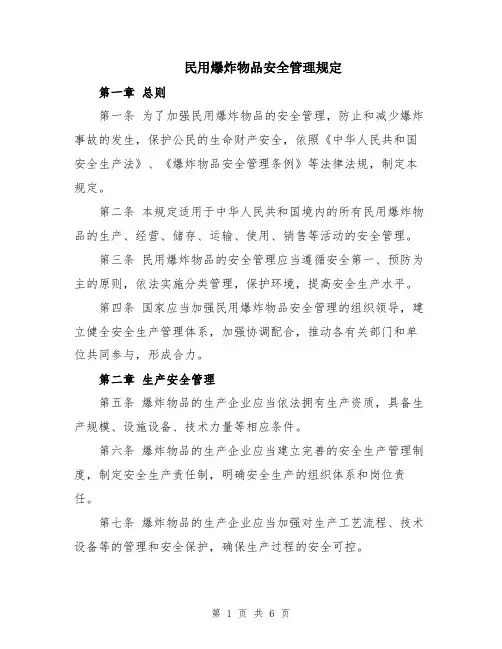 民用爆炸物品安全管理规定

第一章 总则

第一条 为了加强民用爆炸物品的安全管理，防止和减少爆炸事故的发生，保护公民的生命财产安全，依照《中华人民共和国安全生产法》、《爆炸物品安全管理条例》等法律法规，制定本规定。

第二条 本规定适用于中华人民共和国境内的所有民用爆炸物品的生产、经营、储存、运输、使用、销售等活动的安全管理。

第三条 民用爆炸物品的安全管理应当遵循安全第一、预防为主的原则，依法实施分类管理，保护环境，提高安全生产水平。

第四条 国家应当加强民用爆炸物品安全管理的组织领导，建立健全安全生产管理体系，加强协调配合，推动各有关部门和单位共同参与，形成合力。

第二章 生产安全管理

第五条 爆炸物品的生产企业应当依法拥有生产资质，具备生产规模、设施设备、技术力量等相应条件。

第六条 爆炸物品的生产企业应当建立完善的安全生产管理制度，制定安全生产责任制，明确安全生产的组织体系和岗位责任。

第七条 爆炸物品的生产企业应当加强对生产工艺流程、技术设备等的管理和安全保护，确保生产过程的安全可控。

第 1 页 共 6 页